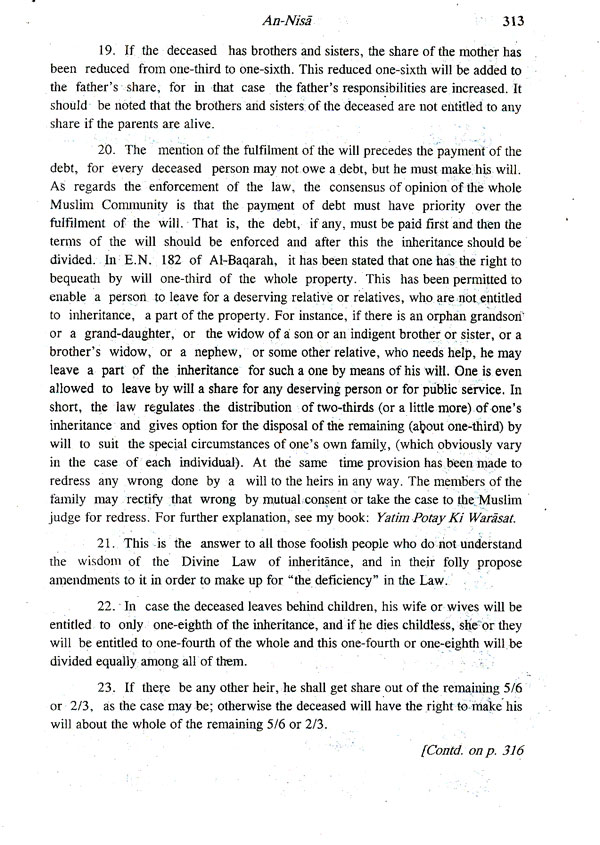 An-Nisā 313

19. If the deceased has brothers and sisters, the share of the mother has been reduced from one-third to one-sixth. This reduced one-sixth will be added to the father's share, for in that case the father's responsibilities are increased. It should be noted that the brothers and sisters of the deceased are not entitled to any share if the parents are alive.

20. The mention of the fulfilment of the will precedes the payment of the debt, for every deceased person may not owe a debt, but he must make his will. As regards the enforcement of the law, the consensus of opinion of the whole Muslim Community is that the payment of debt must have priority over the fulfilment of the will. That is, the debt, if any, must be paid first and then the terms of the will should be enforced and after this the inheritance should be divided. In E.N. 182 of Al-Baqarah, it has been stated that one has the right to bequeath by will one-third of the whole property. This has been permitted to enable a person to leave for a deserving relative or relatives, who are not entitled to inheritance, a part of the property. For instance, if there is an orphan grandson or a grand-daughter, or the widow of a son or an indigent brother or sister, or a brother's widow, or a nephew, or some other relative, who needs help, he may leave a part of the inheritance for such a one by means of his will. One is even allowed to leave by will a share for any deserving person or for public service. In short, the law regulates the distribution of two-thirds (or a little more) of one's inheritance and gives option for the disposal of the remaining (about one-third) by will to suit the special circumstances of one's own family, (which obviously vary in the case of each individual). At the same time provision has been made to redress any wrong done by a will to the heirs in any way. The members of the family may rectify that wrong by mutual consent or take the case to the Muslim judge for redress. For further explanation, see my book: Yatim Potay Ki Warāsat.

21. This is the answer to all those foolish people who do not understand the wisdom of the Divine Law of inheritānce, and in their folly propose amendments to it in order to make up for "the deficiency" in the Law.

22. In case the deceased leaves behind children, his wife or wives will be entitled to only one-eighth of the inheritance, and if he dies childless, she or they will be entitled to one-fourth of the whole and this one-fourth or one-eighth will be divided equally among all of them.

23. If there be any other heir, he shall get share out of the remaining 5/6 or 2/3, as the case may be; otherwise the deceased will have the right to make his will about the whole of the remaining 5/6 or 2/3.

[Contd. on p. 316